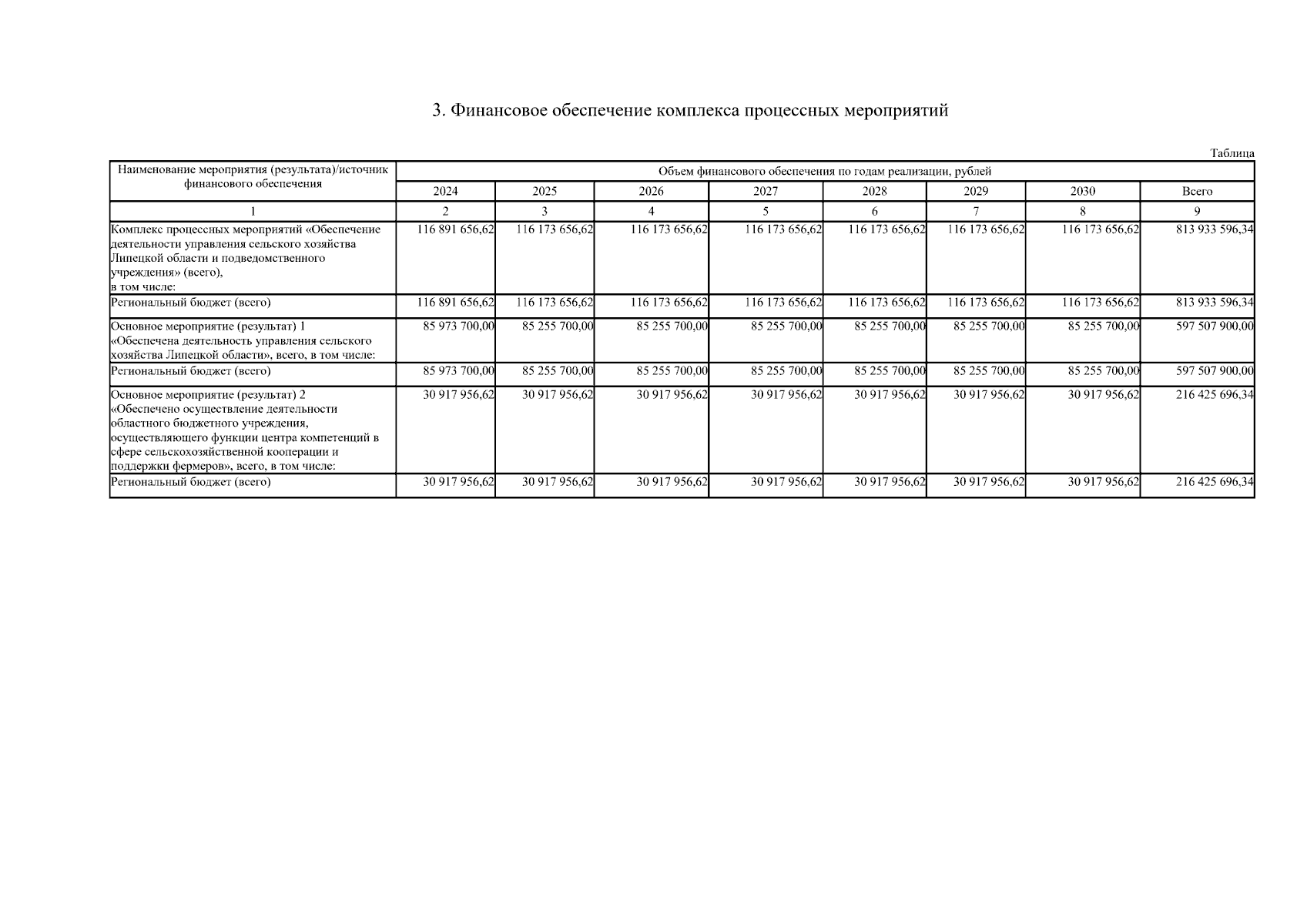 3. Финансовое обеспечение комплекса процессных мероприятий

Таблица

| Наименование мероприятия (результата)/источник финансового обеспечения | Объем финансового обеспечения по годам реализации, рублей | | | | | | | |
|---|---|---|---|---|---|---|---|---|
| | 2024 | 2025 | 2026 | 2027 | 2028 | 2029 | 2030 | Всего |
| 1 | 2 | 3 | 4 | 5 | 6 | 7 | 8 | 9 |
| Комплекс процессных мероприятий «Обеспечение деятельности управления сельского хозяйства Липецкой области и подведомственного учреждения» (всего), в том числе: | 116 891 656,62 | 116 173 656,62 | 116 173 656,62 | 116 173 656,62 | 116 173 656,62 | 116 173 656,62 | 116 173 656,62 | 813 933 596,34 |
| Региональный бюджет (всего) | 116 891 656,62 | 116 173 656,62 | 116 173 656,62 | 116 173 656,62 | 116 173 656,62 | 116 173 656,62 | 116 173 656,62 | 813 933 596,34 |
| Основное мероприятие (результат) 1 «Обеспечена деятельность управления сельского хозяйства Липецкой области», всего, в том числе: | 85 973 700,00 | 85 255 700,00 | 85 255 700,00 | 85 255 700,00 | 85 255 700,00 | 85 255 700,00 | 85 255 700,00 | 597 507 900,00 |
| Региональный бюджет (всего) | 85 973 700,00 | 85 255 700,00 | 85 255 700,00 | 85 255 700,00 | 85 255 700,00 | 85 255 700,00 | 85 255 700,00 | 597 507 900,00 |
| Основное мероприятие (результат) 2 «Обеспечено осуществление деятельности областного бюджетного учреждения, осуществляющего функции центра компетенций в сфере сельскохозяйственной кооперации и поддержки фермеров», всего, в том числе: | 30 917 956,62 | 30 917 956,62 | 30 917 956,62 | 30 917 956,62 | 30 917 956,62 | 30 917 956,62 | 30 917 956,62 | 216 425 696,34 |
| Региональный бюджет (всего) | 30 917 956,62 | 30 917 956,62 | 30 917 956,62 | 30 917 956,62 | 30 917 956,62 | 30 917 956,62 | 30 917 956,62 | 216 425 696,34 |